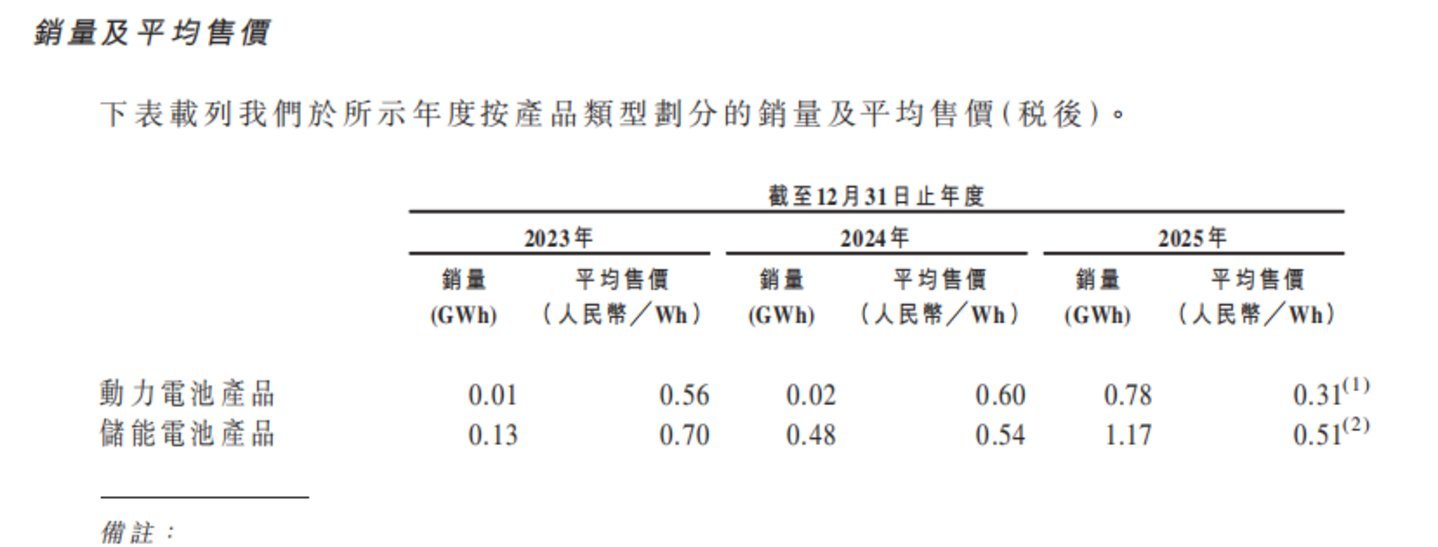 銷量及平均售價

下表載列我們於所示年度按產品類型劃分的銷量及平均售價(稅後)。

| | 截至12月31日止年度 | | | | | |
|---|---|---|---|---|---|---|
| | 2023年 | | 2024年 | | 2025年 | |
| | 銷量 (GWh) | 平均售價 (人民幣/Wh) | 銷量 (GWh) | 平均售價 (人民幣/Wh) | 銷量 (GWh) | 平均售價 (人民幣/Wh) |
| 動力電池產品 | 0.01 | 0.56 | 0.02 | 0.60 | 0.78 | 0.31$^{(1)}$ |
| 儲能電池產品 | 0.13 | 0.70 | 0.48 | 0.54 | 1.17 | 0.51$^{(2)}$ |

備註: